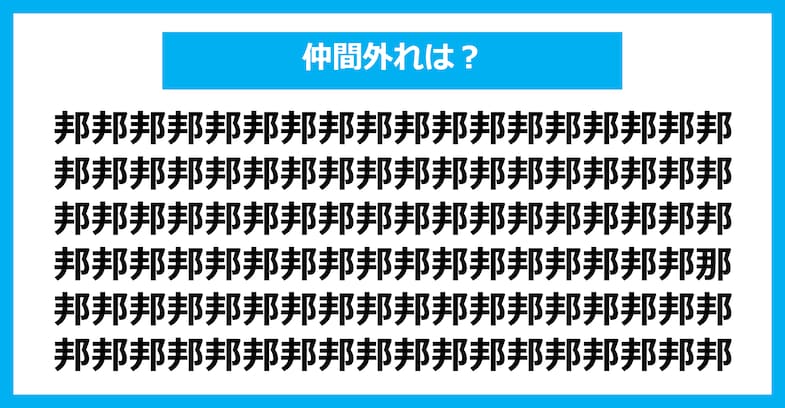 仲間外れは？

邦邦邦邦邦邦邦邦邦邦邦邦邦邦邦邦邦邦
邦邦邦邦邦邦邦邦邦邦邦邦邦邦邦邦邦邦
邦邦邦邦邦邦邦邦邦邦邦邦邦邦邦邦邦邦
邦邦邦邦邦邦邦邦邦邦邦邦邦邦邦邦邦那
邦邦邦邦邦邦邦邦邦邦邦邦邦邦邦邦邦邦
邦邦邦邦邦邦邦邦邦邦邦邦邦邦邦邦邦邦